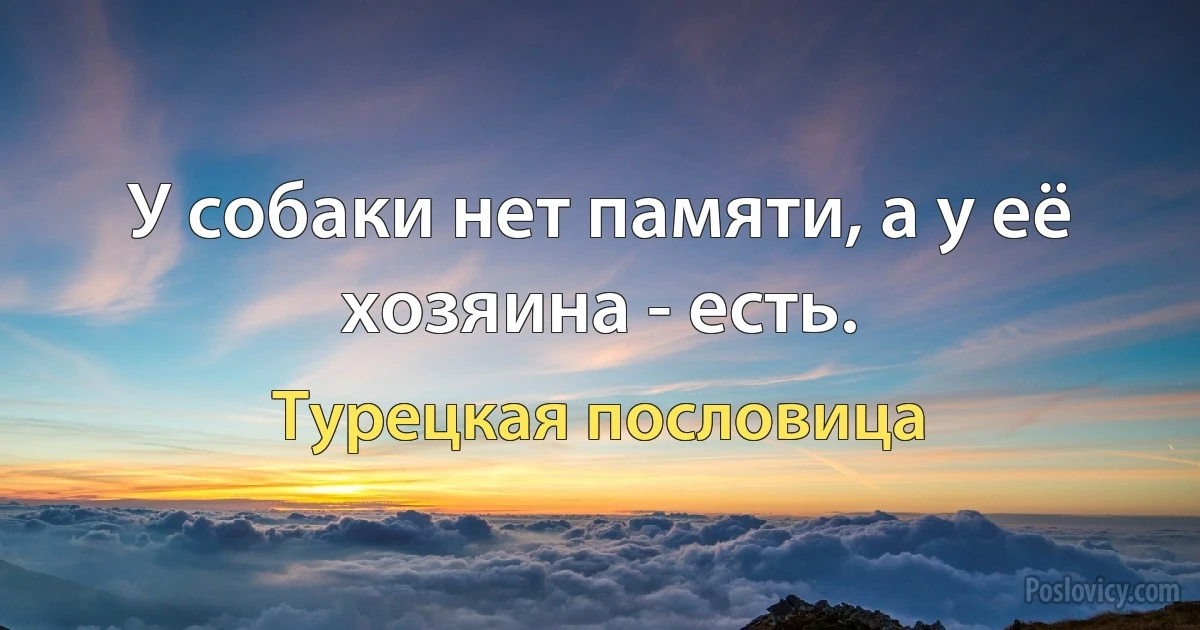 У собаки нет памяти, а у её хозяина - есть.

Турецкая пословица

Poslovicy.com